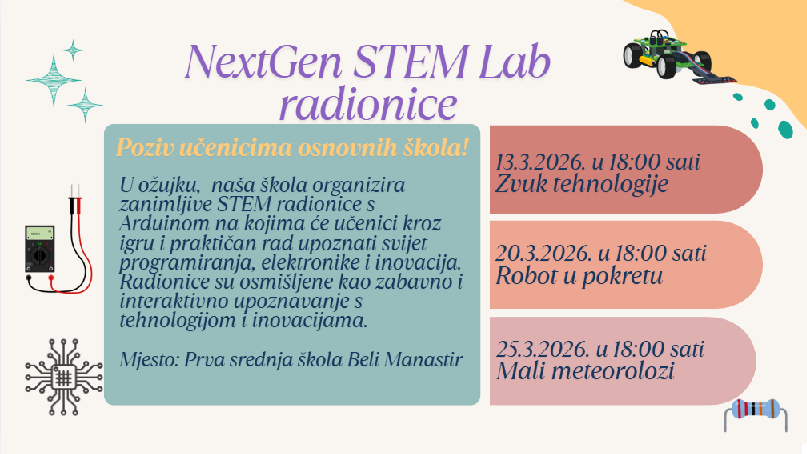 NextGen STEM Lab radionice

Poziv učenicima osnovnih škola!

U ožujku, naša škola organizira zanimljive STEM radionice s Arduinom na kojima će učenici kroz igru i praktičan rad upoznati svijet programiranja, elektronike i inovacija. Radionice su osmišljene kao zabavno i interaktivno upoznavanje s tehnologijom i inovacijama.

Mjesto: Prva srednja škola Beli Manastir

13.3.2026. u 18:00 sati
Zvuk tehnologije

20.3.2026. u 18:00 sati
Robot u pokretu

25.3.2026. u 18:00 sati
Mali meteorolozi